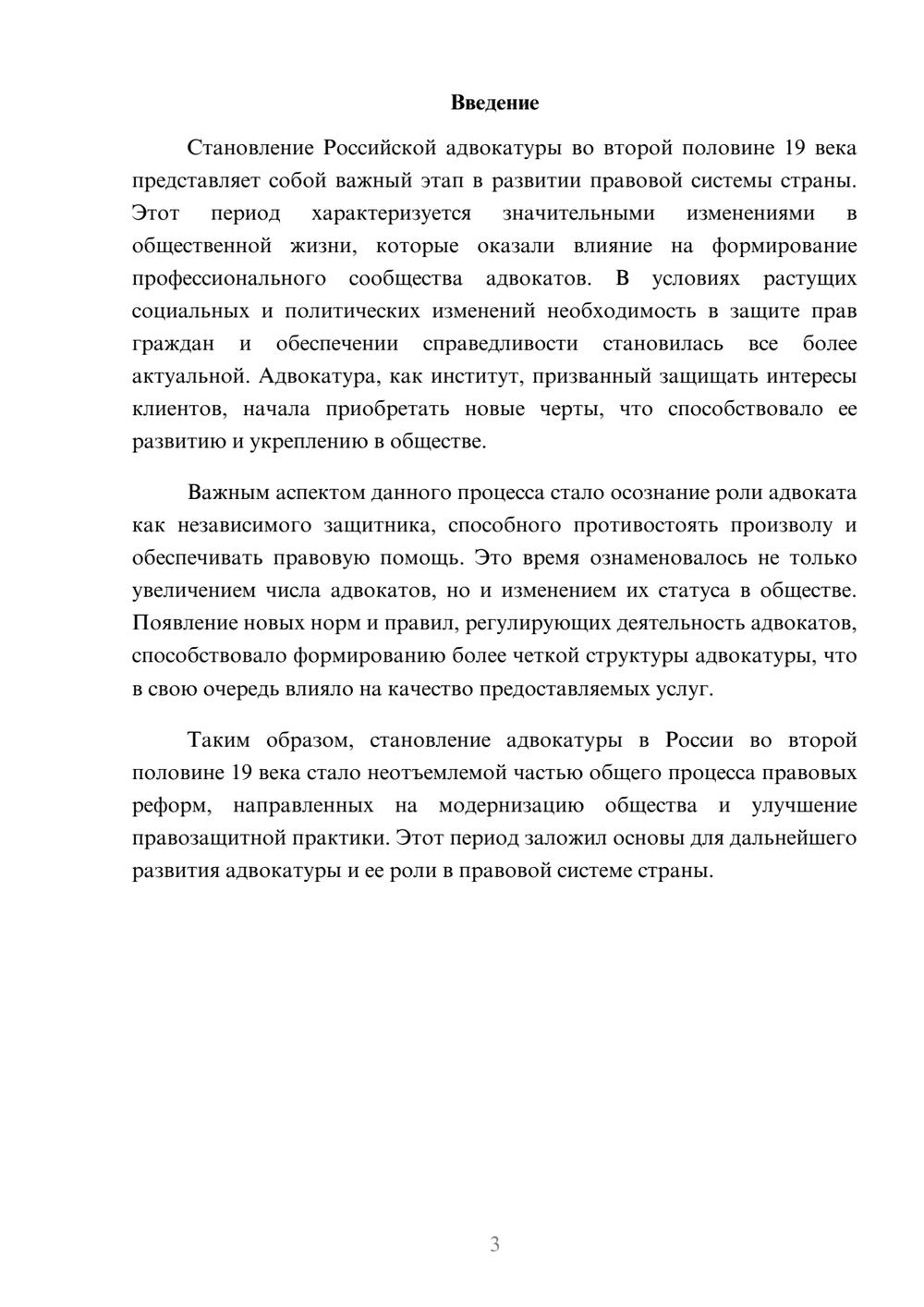 Введение

Становление Российской адвокатуры во второй половине 19 века представляет собой важный этап в развитии правовой системы страны. Этот период характеризуется значительными изменениями в общественной жизни, которые оказали влияние на формирование профессионального сообщества адвокатов. В условиях растущих социальных и политических изменений необходимость в защите прав граждан и обеспечении справедливости становилась все более актуальной. Адвокатура, как институт, призванный защищать интересы клиентов, начала приобретать новые черты, что способствовало ее развитию и укреплению в обществе.

Важным аспектом данного процесса стало осознание роли адвоката как независимого защитника, способного противостоять произволу и обеспечивать правовую помощь. Это время ознаменовалось не только увеличением числа адвокатов, но и изменением их статуса в обществе. Появление новых норм и правил, регулирующих деятельность адвокатов, способствовало формированию более четкой структуры адвокатуры, что в свою очередь влияло на качество предоставляемых услуг.

Таким образом, становление адвокатуры в России во второй половине 19 века стало неотъемлемой частью общего процесса правовых реформ, направленных на модернизацию общества и улучшение правозащитной практики. Этот период заложил основы для дальнейшего развития адвокатуры и ее роли в правовой системе страны.

3